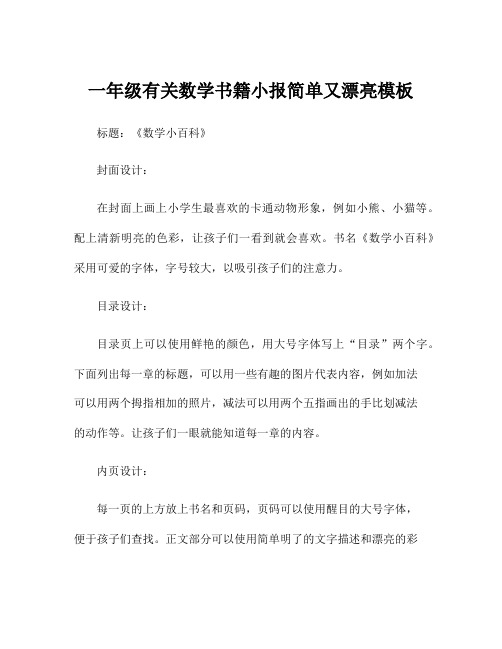 一年级有关数学书籍小报简单又漂亮模板

标题：《数学小百科》

封面设计：

在封面上画上小学生最喜欢的卡通动物形象，例如小熊、小猫等。配上清新明亮的色彩，让孩子们一看到就会喜欢。书名《数学小百科》采用可爱的字体，字号较大，以吸引孩子们的注意力。

目录设计：

目录页上可以使用鲜艳的颜色，用大号字体写上“目录”两个字。下面列出每一章的标题，可以用一些有趣的图片代表内容，例如加法可以用两个拇指相加的照片，减法可以用两个五指画出的手比划减法的动作等。让孩子们一眼就能知道每一章的内容。

内页设计：

每一页的上方放上书名和页码，页码可以使用醒目的大号字体，便于孩子们查找。正文部分可以使用简单明了的文字描述和漂亮的彩